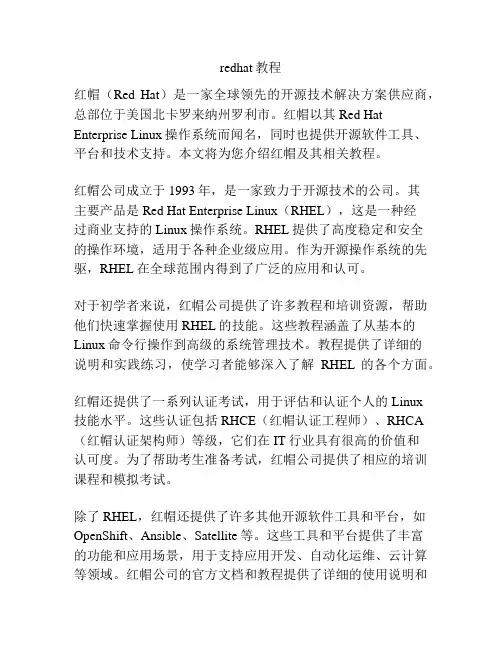 redhat 教程

红帽（Red Hat）是一家全球领先的开源技术解决方案供应商，总部位于美国北卡罗来纳州罗利市。红帽以其 Red Hat Enterprise Linux 操作系统而闻名，同时也提供开源软件工具、平台和技术支持。本文将为您介绍红帽及其相关教程。

红帽公司成立于 1993 年，是一家致力于开源技术的公司。其主要产品是 Red Hat Enterprise Linux（RHEL），这是一种经过商业支持的 Linux 操作系统。RHEL 提供了高度稳定和安全的操作环境，适用于各种企业级应用。作为开源操作系统的先驱，RHEL 在全球范围内得到了广泛的应用和认可。

对于初学者来说，红帽公司提供了许多教程和培训资源，帮助他们快速掌握使用 RHEL 的技能。这些教程涵盖了从基本的 Linux 命令行操作到高级的系统管理技术。教程提供了详细的说明和实践练习，使学习者能够深入了解 RHEL 的各个方面。

红帽还提供了一系列认证考试，用于评估和认证个人的 Linux 技能水平。这些认证包括 RHCE（红帽认证工程师）、RHCA（红帽认证架构师）等级，它们在 IT 行业具有很高的价值和认可度。为了帮助考生准备考试，红帽公司提供了相应的培训课程和模拟考试。

除了 RHEL，红帽还提供了许多其他开源软件工具和平台，如 OpenShift、Ansible、Satellite 等。这些工具和平台提供了丰富的功能和应用场景，用于支持应用开发、自动化运维、云计算等领域。红帽公司的官方文档和教程提供了详细的使用说明和